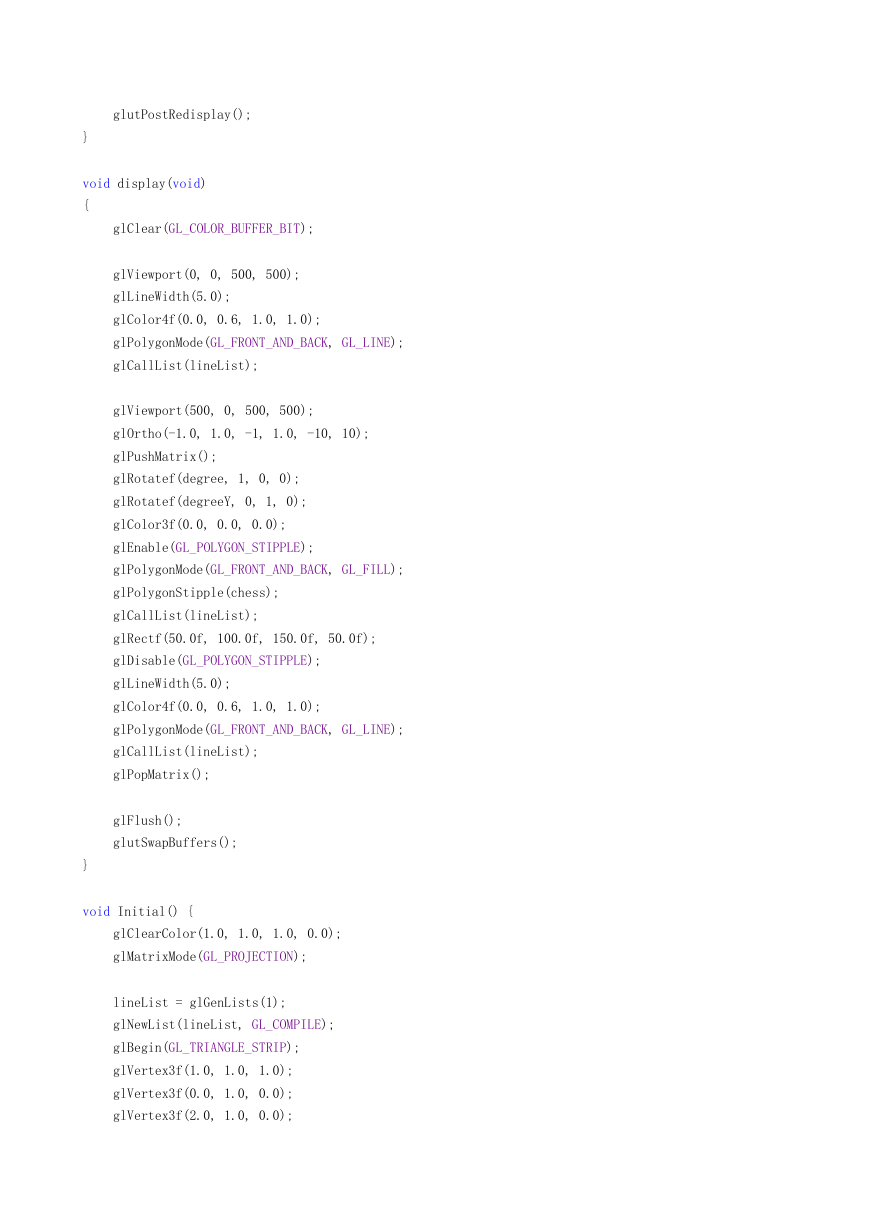 glutPostRedisplay();
}

void display(void)
{
    glClear(GL_COLOR_BUFFER_BIT);

    glViewport(0, 0, 500, 500);
    glLineWidth(5.0);
    glColor4f(0.0, 0.6, 1.0, 1.0);
    glPolygonMode(GL_FRONT_AND_BACK, GL_LINE);
    glCallList(lineList);

    glViewport(500, 0, 500, 500);
    glOrtho(-1.0, 1.0, -1, 1.0, -10, 10);
    glPushMatrix();
    glRotatef(degree, 1, 0, 0);
    glRotatef(degreeY, 0, 1, 0);
    glColor3f(0.0, 0.0, 0.0);
    glEnable(GL_POLYGON_STIPPLE);
    glPolygonMode(GL_FRONT_AND_BACK, GL_FILL);
    glPolygonStipple(chess);
    glCallList(lineList);
    glRectf(50.0f, 100.0f, 150.0f, 50.0f);
    glDisable(GL_POLYGON_STIPPLE);
    glLineWidth(5.0);
    glColor4f(0.0, 0.6, 1.0, 1.0);
    glPolygonMode(GL_FRONT_AND_BACK, GL_LINE);
    glCallList(lineList);
    glPopMatrix();

    glFlush();
    glutSwapBuffers();
}

void Initial() {
    glClearColor(1.0, 1.0, 1.0, 0.0);
    glMatrixMode(GL_PROJECTION);

    lineList = glGenLists(1);
    glNewList(lineList, GL_COMPILE);
    glBegin(GL_TRIANGLE_STRIP);
    glVertex3f(1.0, 1.0, 1.0);
    glVertex3f(0.0, 1.0, 0.0);
    glVertex3f(2.0, 1.0, 0.0);